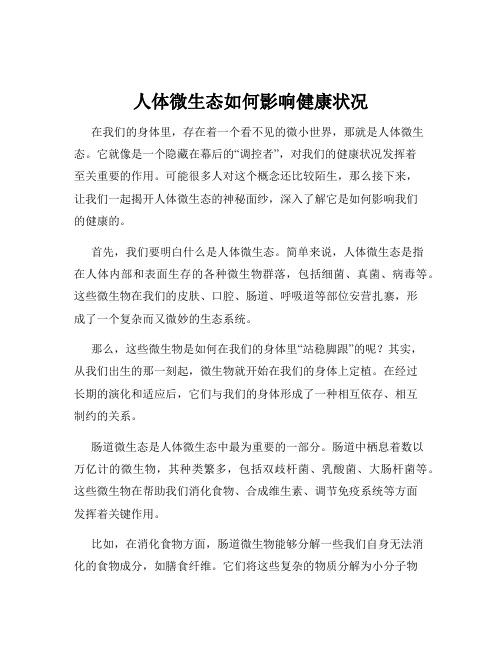 人体微生态如何影响健康状况

在我们的身体里，存在着一个看不见的微小世界，那就是人体微生态。它就像是一个隐藏在幕后的“调控者”，对我们的健康状况发挥着至关重要的作用。可能很多人对这个概念还比较陌生，那么接下来，让我们一起揭开人体微生态的神秘面纱，深入了解它是如何影响我们的健康的。

首先，我们要明白什么是人体微生态。简单来说，人体微生态是指在人体内部和表面生存的各种微生物群落，包括细菌、真菌、病毒等。这些微生物在我们的皮肤、口腔、肠道、呼吸道等部位安营扎寨，形成了一个复杂而又微妙的生态系统。

那么，这些微生物是如何在我们的身体里“站稳脚跟”的呢？其实，从我们出生的那一刻起，微生物就开始在我们的身体上定植。在经过长期的演化和适应后，它们与我们的身体形成了一种相互依存、相互制约的关系。

肠道微生态是人体微生态中最为重要的一部分。肠道中栖息着数以万亿计的微生物，其种类繁多，包括双歧杆菌、乳酸菌、大肠杆菌等。这些微生物在帮助我们消化食物、合成维生素、调节免疫系统等方面发挥着关键作用。

比如，在消化食物方面，肠道微生物能够分解一些我们自身无法消化的食物成分，如膳食纤维。它们将这些复杂的物质分解为小分子物